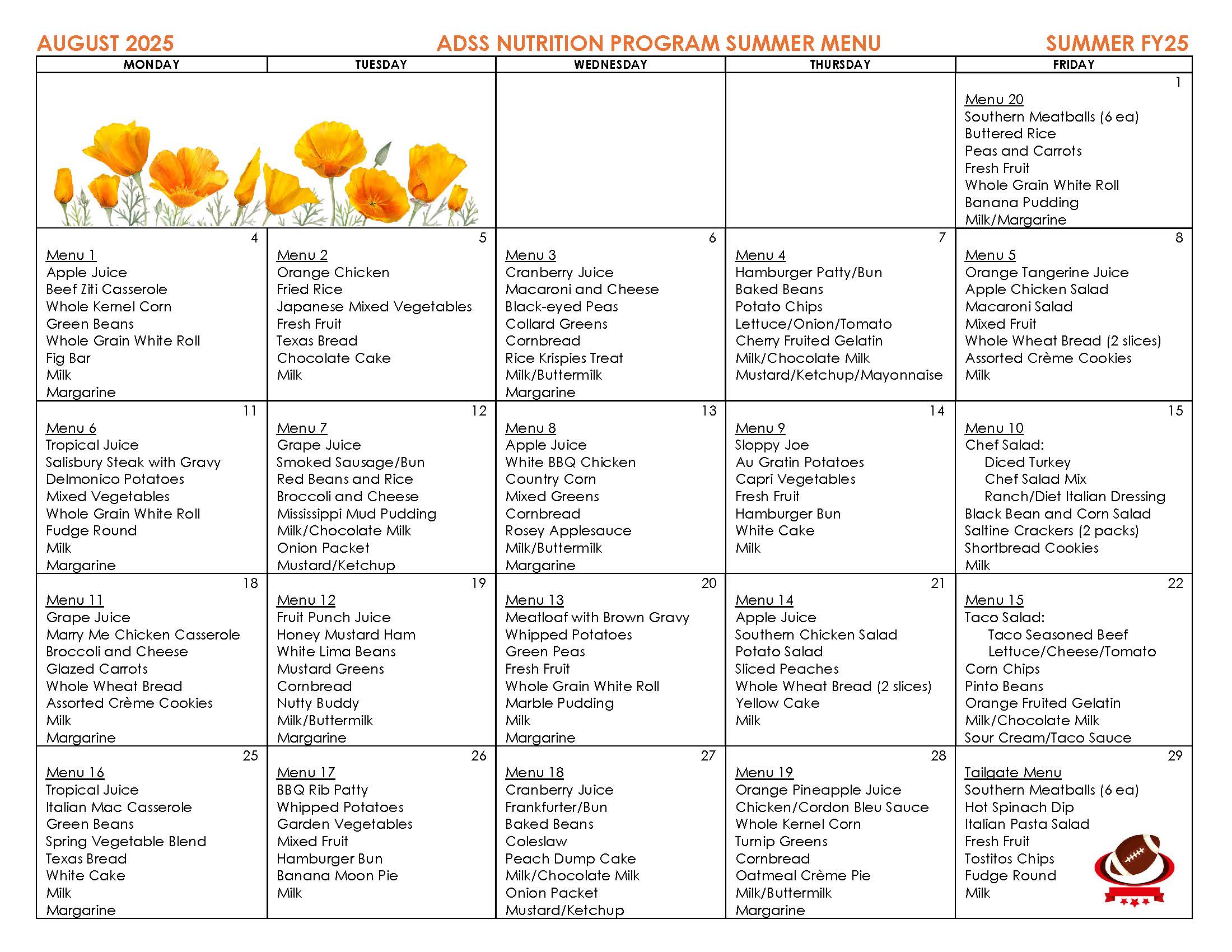 AUGUST 2025 ADSS NUTRITION PROGRAM SUMMER MENU SUMMER FY25

| MONDAY | TUESDAY | WEDNESDAY | THURSDAY | FRIDAY |
|---|---|---|---|---|
| | | | | 1 Menu 20 Southern Meatballs (6 ea) Buttered Rice Peas and Carrots Fresh Fruit Whole Grain White Roll Banana Pudding Milk/Margarine |
| 4 Menu 1 Apple Juice Beef Ziti Casserole Whole Kernel Corn Green Beans Whole Grain White Roll Fig Bar Milk Margarine | 5 Menu 2 Orange Chicken Fried Rice Japanese Mixed Vegetables Fresh Fruit Texas Bread Chocolate Cake Milk | 6 Menu 3 Cranberry Juice Macaroni and Cheese Black-eyed Peas Collard Greens Cornbread Rice Krispies Treat Milk/Buttermilk Margarine | 7 Menu 4 Hamburger Patty/Bun Baked Beans Potato Chips Lettuce/Onion/Tomato Cherry Fruited Gelatin Milk/Chocolate Milk Mustard/Ketchup/Mayonnaise | 8 Menu 5 Orange Tangerine Juice Apple Chicken Salad Macaroni Salad Mixed Fruit Whole Wheat Bread (2 slices) Assorted Crème Cookies Milk |
| 11 Menu 6 Tropical Juice Salisbury Steak with Gravy Delmonico Potatoes Mixed Vegetables Whole Grain White Roll Fudge Round Milk Margarine | 12 Menu 7 Grape Juice Smoked Sausage/Bun Red Beans and Rice Broccoli and Cheese Mississippi Mud Pudding Milk/Chocolate Milk Onion Packet Mustard/Ketchup | 13 Menu 8 Apple Juice White BBQ Chicken Country Corn Mixed Greens Cornbread Rosey Applesauce Milk/Buttermilk Margarine | 14 Menu 9 Sloppy Joe Au Gratin Potatoes Capri Vegetables Fresh Fruit Hamburger Bun White Cake Milk | 15 Menu 10 Chef Salad: Diced Turkey Chef Salad Mix Ranch/Diet Italian Dressing Black Bean and Corn Salad Saltine Crackers (2 packs) Shortbread Cookies Milk |
| 18 Menu 11 Grape Juice Marry Me Chicken Casserole Broccoli and Cheese Glazed Carrots Whole Wheat Bread Assorted Crème Cookies Milk Margarine | 19 Menu 12 Fruit Punch Juice Honey Mustard Ham White Lima Beans Mustard Greens Cornbread Nutty Buddy Milk/Buttermilk Margarine | 20 Menu 13 Meatloaf with Brown Gravy Whipped Potatoes Green Peas Fresh Fruit Whole Grain White Roll Marble Pudding Milk Margarine | 21 Menu 14 Apple Juice Southern Chicken Salad Potato Salad Sliced Peaches Whole Wheat Bread (2 slices) Yellow Cake Milk | 22 Menu 15 Taco Salad: Taco Seasoned Beef Lettuce/Cheese/Tomato Corn Chips Pinto Beans Orange Fruited Gelatin Milk/Chocolate Milk Sour Cream/Taco Sauce |
| 25 Menu 16 Tropical Juice Italian Mac Casserole Green Beans Spring Vegetable Blend Texas Bread White Cake Milk Margarine | 26 Menu 17 BBQ Rib Patty Whipped Potatoes Garden Vegetables Mixed Fruit Hamburger Bun Banana Moon Pie Milk | 27 Menu 18 Cranberry Juice Frankfurter/Bun Baked Beans Coleslaw Peach Dump Cake Milk/Chocolate Milk Onion Packet Mustard/Ketchup | 28 Menu 19 Orange Pineapple Juice Chicken/Cordon Bleu Sauce Whole Kernel Corn Turnip Greens Cornbread Oatmeal Crème Pie Milk/Buttermilk Margarine | 29 Tailgate Menu Southern Meatballs (6 ea) Hot Spinach Dip Italian Pasta Salad Fresh Fruit Tostitos Chips Fudge Round Milk |